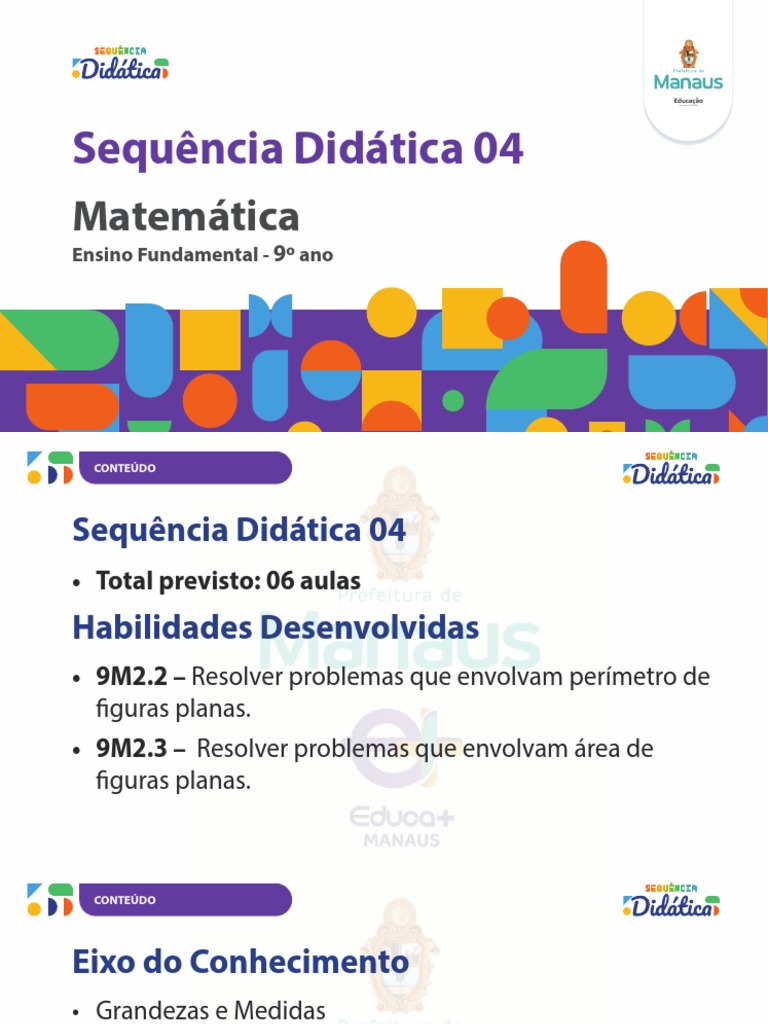 SEQUÊNCIA Didática

Prefeitura de Manaus Educação

Sequência Didática 04

Matemática

Ensino Fundamental - 9º ano

CONTEÚDO

SEQUÊNCIA Didática

Sequência Didática 04

• Total previsto: 06 aulas

Habilidades Desenvolvidas

• 9M2.2 – Resolver problemas que envolvam perímetro de figuras planas.

• 9M2.3 – Resolver problemas que envolvam área de figuras planas.

CONTEÚDO

SEQUÊNCIA Didática

Eixo do Conhecimento

• Grandezas e Medidas

Prefeitura de Manaus

Educa+ MANAUS